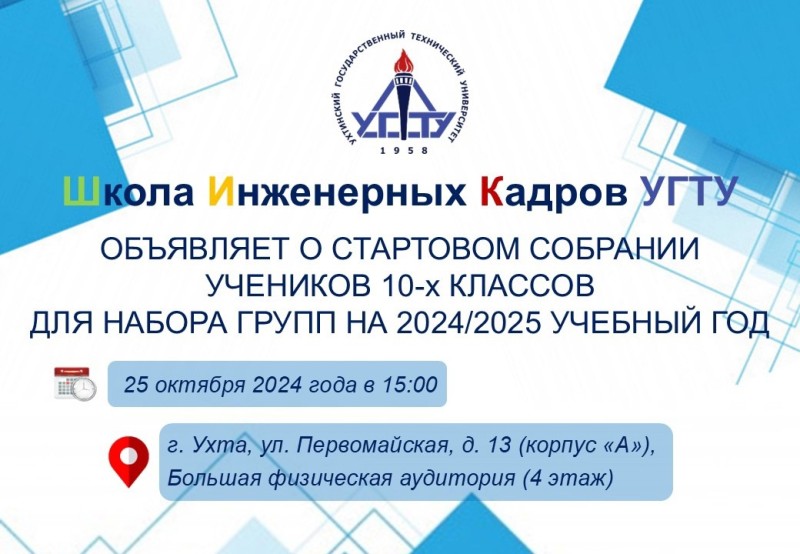 УХТИНСКИЙ ГОСУДАРСТВЕННЫЙ ТЕХНИЧЕСКИЙ УНИВЕРСИТЕТ
УГТУ
1958

Школа Инженерных Кадров УГТУ

ОБЪЯВЛЯЕТ О СТАРТОВОМ СОБРАНИИ УЧЕНИКОВ 10-х КЛАССОВ ДЛЯ НАБОРА ГРУПП НА 2024/2025 УЧЕБНЫЙ ГОД

25 октября 2024 года в 15:00

г. Ухта, ул. Первомайская, д. 13 (корпус «А»), Большая физическая аудитория (4 этаж)